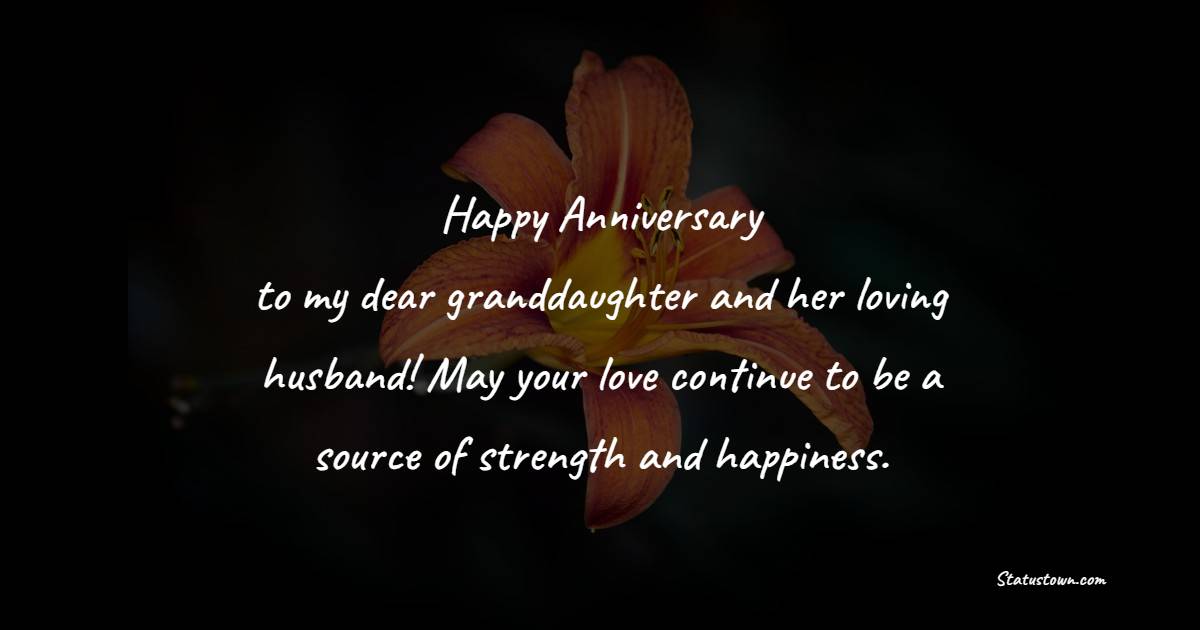 Happy Anniversary
to my dear granddaughter and her loving husband! May your love continue to be a source of strength and happiness.

Statustown.com